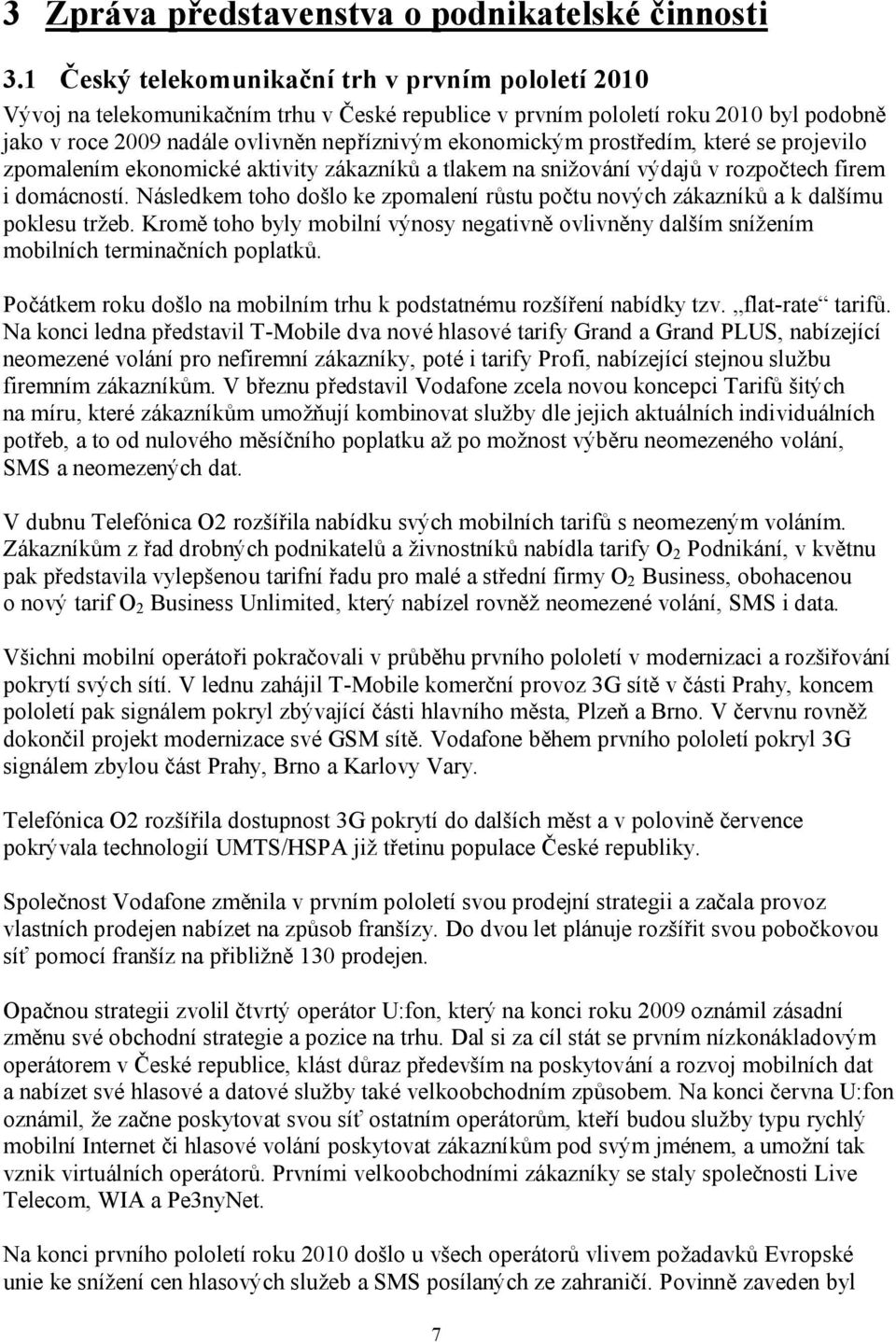 3 Zpráva představenstva o podnikatelské činnosti

3.1 Český telekomunikační trh v prvním pololetí 2010

Vývoj na telekomunikačním trhu v České republice v prvním pololetí roku 2010 byl podobně jako v roce 2009 nadále ovlivněn nepříznivým ekonomickým prostředím, které se projevilo zpomalením ekonomické aktivity zákazníků a tlakem na snižování výdajů v rozpočtech firem i domácností. Následkem toho došlo ke zpomalení růstu počtu nových zákazníků a k dalšímu poklesu tržeb. Kromě toho byly mobilní výnosy negativně ovlivněny dalším snížením mobilních terminačních poplatků.

Počátkem roku došlo na mobilním trhu k podstatnému rozšíření nabídky tzv. „flat-rate“ tarifů. Na konci ledna představil T-Mobile dva nové hlasové tarify Grand a Grand PLUS, nabízející neomezené volání pro nefiremní zákazníky, poté i tarify Profi, nabízející stejnou službu firemním zákazníkům. V březnu představil Vodafone zcela novou koncepci Tarifů šitých na míru, které zákazníkům umožňují kombinovat služby dle jejich aktuálních individuálních potřeb, a to od nulového měsíčního poplatku až po možnost výběru neomezeného volání, SMS a neomezených dat.

V dubnu Telefónica O2 rozšířila nabídku svých mobilních tarifů s neomezeným voláním. Zákazníkům z řad drobných podnikatelů a živnostníků nabídla tarify $O_2$ Podnikání, v květnu pak představila vylepšenou tarifní řadu pro malé a střední firmy $O_2$ Business, obohacenou o nový tarif $O_2$ Business Unlimited, který nabízel rovněž neomezené volání, SMS i data.

Všichni mobilní operátoři pokračovali v průběhu prvního pololetí v modernizaci a rozšiřování pokrytí svých sítí. V lednu zahájil T-Mobile komerční provoz 3G sítě v části Prahy, koncem pololetí pak signálem pokryl zbývající části hlavního města, Plzeň a Brno. V červnu rovněž dokončil projekt modernizace své GSM sítě. Vodafone během prvního pololetí pokryl 3G signálem zbylou část Prahy, Brno a Karlovy Vary.

Telefónica O2 rozšířila dostupnost 3G pokrytí do dalších měst a v polovině července pokrývala technologií UMTS/HSPA již třetinu populace České republiky.

Společnost Vodafone změnila v prvním pololetí svou prodejní strategii a začala provoz vlastních prodejen nabízet na způsob franšízy. Do dvou let plánuje rozšířit svou pobočkovou síť pomocí franšíz na přibližně 130 prodejen.

Opačnou strategii zvolil čtvrtý operátor U:fon, který na konci roku 2009 oznámil zásadní změnu své obchodní strategie a pozice na trhu. Dal si za cíl stát se prvním nízkonákladovým operátorem v České republice, klást důraz především na poskytování a rozvoj mobilních dat a nabízet své hlasové a datové služby také velkoobchodním způsobem. Na konci června U:fon oznámil, že začne poskytovat svou síť ostatním operátorům, kteří budou služby typu rychlý mobilní Internet či hlasové volání poskytovat zákazníkům pod svým jménem, a umožní tak vznik virtuálních operátorů. Prvními velkoobchodními zákazníky se staly společnosti Live Telecom, WIA a Pe3nyNet.

Na konci prvního pololetí roku 2010 došlo u všech operátorů vlivem požadavků Evropské unie ke snížení cen hlasových služeb a SMS posílaných ze zahraničí. Povinně zaveden byl

7